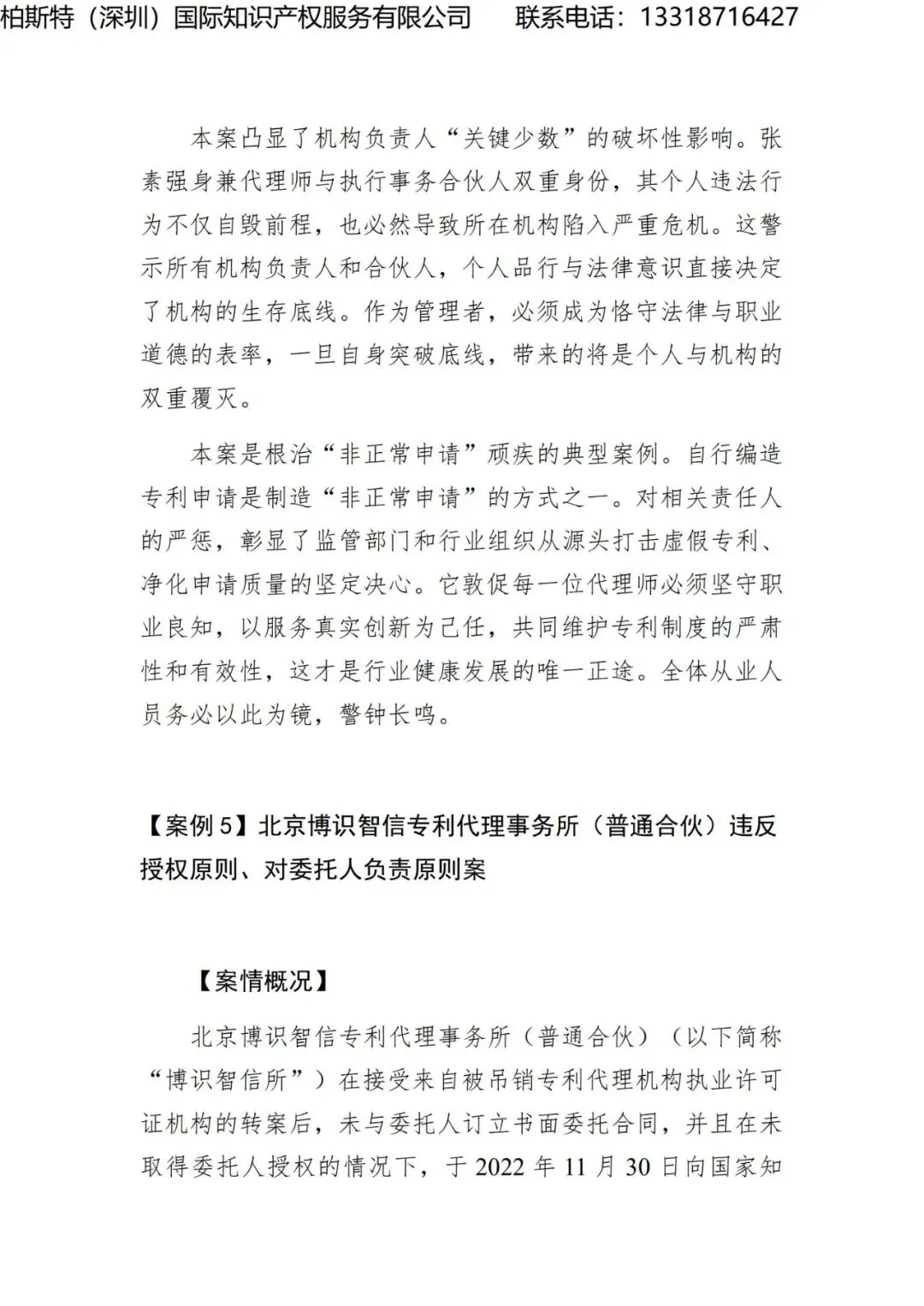 柏斯特（深圳）国际知识产权服务有限公司　　联系电话：13318716427

本案凸显了机构负责人“关键少数”的破坏性影响。张素强身兼代理师与执行事务合伙人双重身份，其个人违法行为不仅自毁前程，也必然导致所在机构陷入严重危机。这警示所有机构负责人和合伙人，个人品行与法律意识直接决定了机构的生存底线。作为管理者，必须成为恪守法律与职业道德的表率，一旦自身突破底线，带来的将是个人与机构的双重覆灭。

本案是根治“非正常申请”顽疾的典型案例。自行编造专利申请是制造“非正常申请”的方式之一。对相关责任人的严惩，彰显了监管部门和行业组织从源头打击虚假专利、净化申请质量的坚定决心。它敦促每一位代理师必须坚守职业良知，以服务真实创新为己任，共同维护专利制度的严肃性和有效性，这才是行业健康发展的唯一正途。全体从业人员务必以此为镜，警钟长鸣。

【案例 5】北京博识智信专利代理事务所（普通合伙）违反授权原则、对委托人负责原则案

【案情概况】

北京博识智信专利代理事务所（普通合伙）（以下简称“博识智信所”）在接受来自被吊销专利代理机构执业许可证机构的转案后，未与委托人订立书面委托合同，并且在未取得委托人授权的情况下，于 2022 年 11 月 30 日向国家知